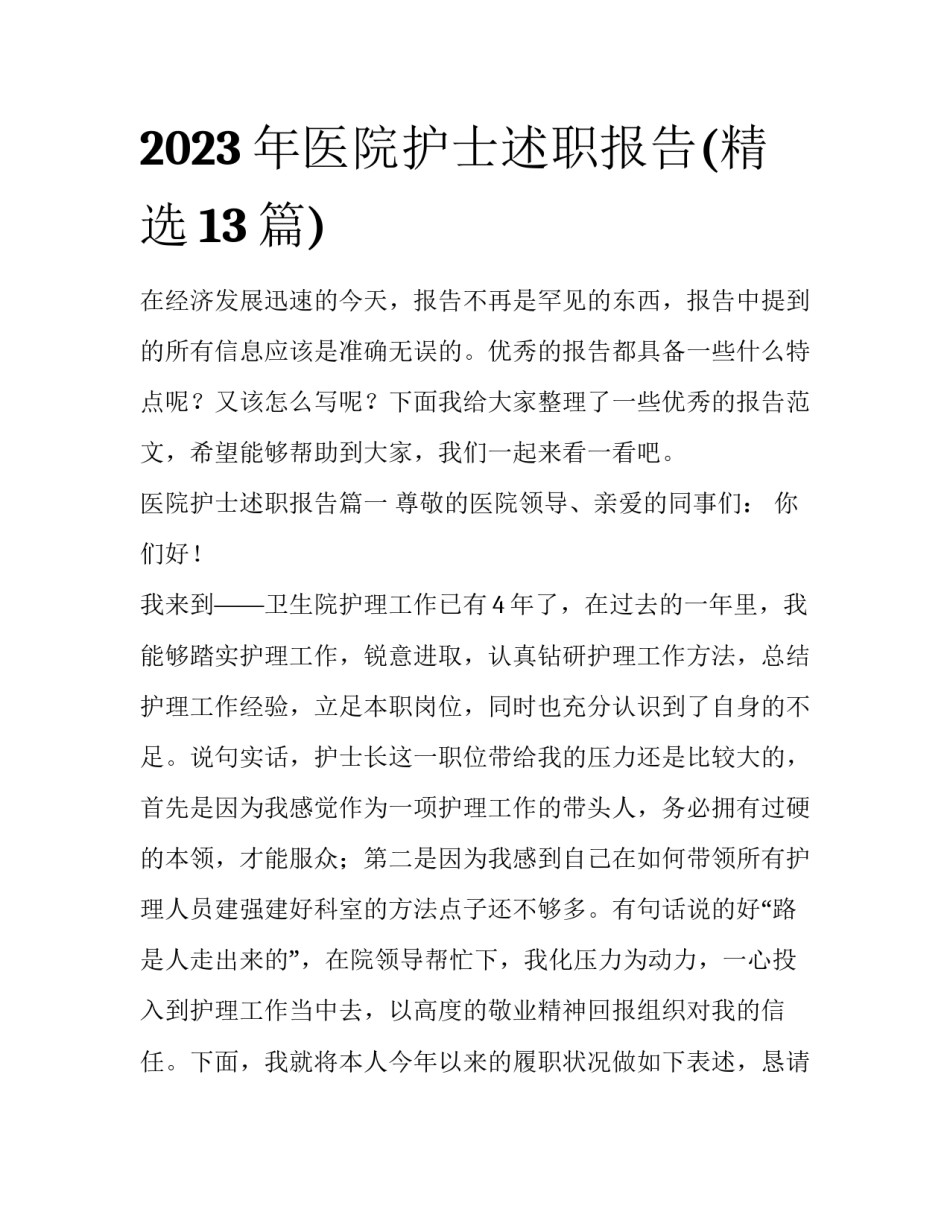 2023 年医院护士述职报告(精选 13 篇)

在经济发展迅速的今天，报告不再是罕见的东西，报告中提到的所有信息应该是准确无误的。优秀的报告都具备一些什么特点呢？又该怎么写呢？下面我给大家整理了一些优秀的报告范文，希望能够帮助到大家，我们一起来看一看吧。

医院护士述职报告篇一 尊敬的医院领导、亲爱的同事们： 你们好！

我来到——卫生院护理工作已有 4 年了，在过去的一年里，我能够踏实护理工作，锐意进取，认真钻研护理工作方法，总结护理工作经验，立足本职岗位，同时也充分认识到了自身的不足。说句实话，护士长这一职位带给我的压力还是比较大的，首先是因为我感觉作为一项护理工作的带头人，务必拥有过硬的本领，才能服众；第二是因为我感到自己在如何带领所有护理人员建强建好科室的方法点子还不够多。有句话说的好“路是人走出来的”，在院领导帮忙下，我化压力为动力，一心投入到护理工作当中去，以高度的敬业精神回报组织对我的信任。下面，我就将本人今年以来的履职状况做如下表述，恳请